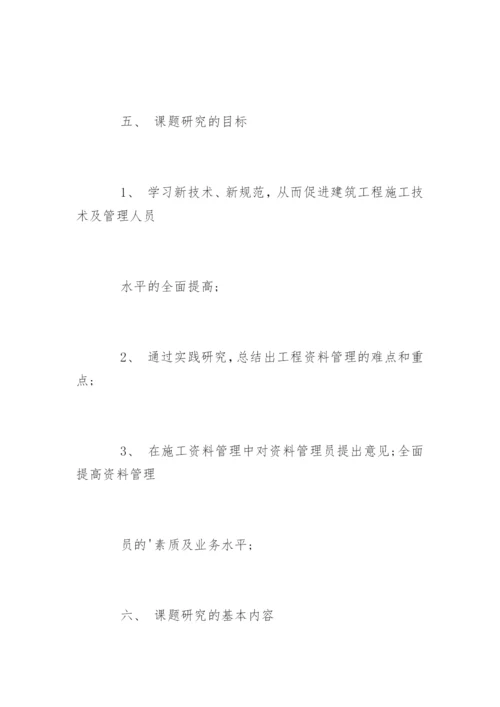 五、 课题研究的目标

1、 学习新技术、新规范，从而促进建筑工程施工技术及管理人员

水平的全面提高；

2、 通过实践研究，总结出工程资料管理的难点和重点；

3、 在施工资料管理中对资料管理员提出意见；全面提高资料管理

员的'素质及业务水平；

六、 课题研究的基本内容